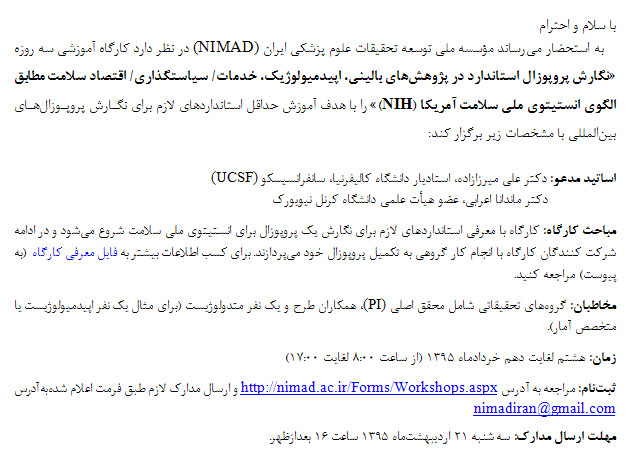 با سلام و احترام

به استحضار می‌رساند مؤسسه ملی توسعه تحقیقات علوم پزشکی ایران (NIMAD) در نظر دارد کارگاه آموزشی سه روزه «نگارش پروپوزال استاندارد در پژوهش‌های بالینی، اپیدمیولوژیک، خدمات/ سیاستگذاری/ اقتصاد سلامت مطابق الگوی انستیتوی ملی سلامت آمریکا (NIH)» را با هدف آموزش حداقل استانداردهای لازم برای نگارش پروپوزال‌های بین‌المللی با مشخصات زیر برگزار کند:

اساتید مدعو: دکتر علی میرزازاده، استادیار دانشگاه کالیفرنیا، سانفرانسیسکو (UCSF)
دکتر ماندانا اعرابی، عضو هیأت علمی دانشگاه کرنل نیویورک

مباحث کارگاه: کارگاه با معرفی استانداردهای لازم برای نگارش یک پروپوزال برای انستیتوی ملی سلامت شروع می‌شود و در ادامه شرکت کنندگان کارگاه با انجام کار گروهی به تکمیل پروپوزال خود می‌پردازند. برای کسب اطلاعات بیشتر به فایل معرفی کارگاه (به پیوست) مراجعه کنید.

مخاطبان: گروه‌های تحقیقاتی شامل محقق اصلی (PI)، همکاران طرح و یک نفر متدولوژیست (برای مثال یک نفر اپیدمیولوژیست یا متخصص آمار).

زمان: هشتم لغایت دهم خردادماه ۱۳۹۵ (از ساعت ۸:۰۰ لغایت ۱۷:۰۰)

ثبت‌نام: مراجعه به آدرس http://nimad.ac.ir/Forms/Workshops.aspx و ارسال مدارک لازم طبق فرمت اعلام شده‌به‌آدرس nimadiran@gmail.com

مهلت ارسال مدارک: سه شنبه ۲۱ اردیبهشت‌ماه ۱۳۹۵ ساعت ۱۶ بعدازظهر.